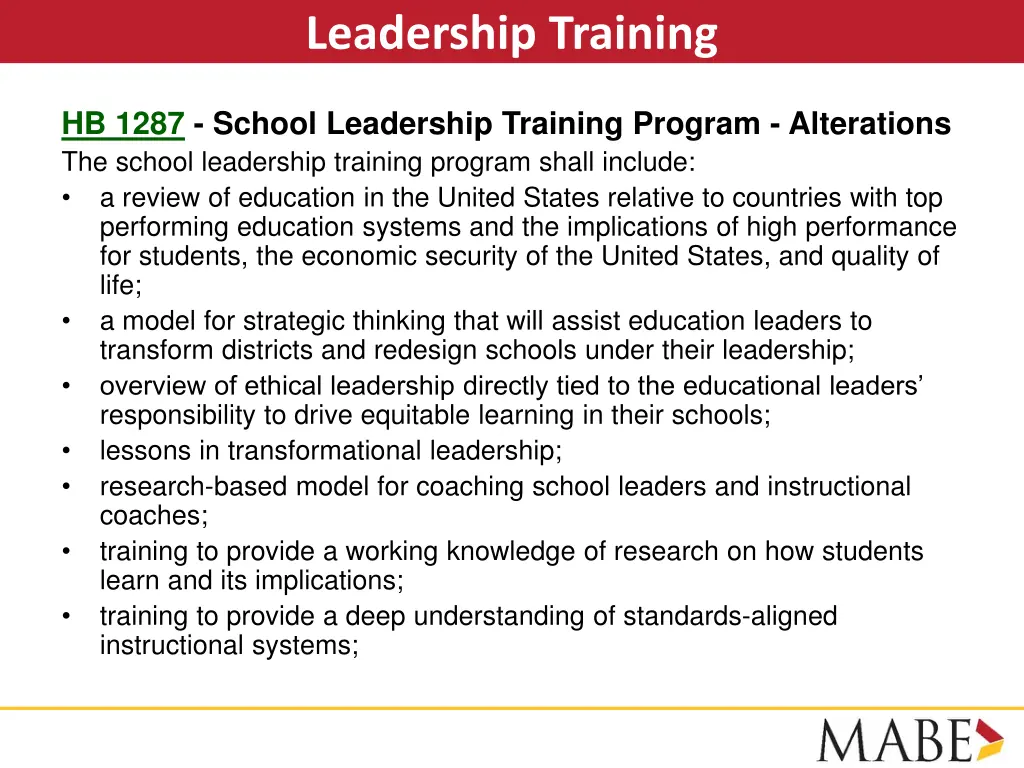 Leadership Training

HB 1287 - School Leadership Training Program - Alterations
The school leadership training program shall include:
• a review of education in the United States relative to countries with top performing education systems and the implications of high performance for students, the economic security of the United States, and quality of life;
• a model for strategic thinking that will assist education leaders to transform districts and redesign schools under their leadership;
• overview of ethical leadership directly tied to the educational leaders' responsibility to drive equitable learning in their schools;
• lessons in transformational leadership;
• research-based model for coaching school leaders and instructional coaches;
• training to provide a working knowledge of research on how students learn and its implications;
• training to provide a deep understanding of standards-aligned instructional systems;

MABE